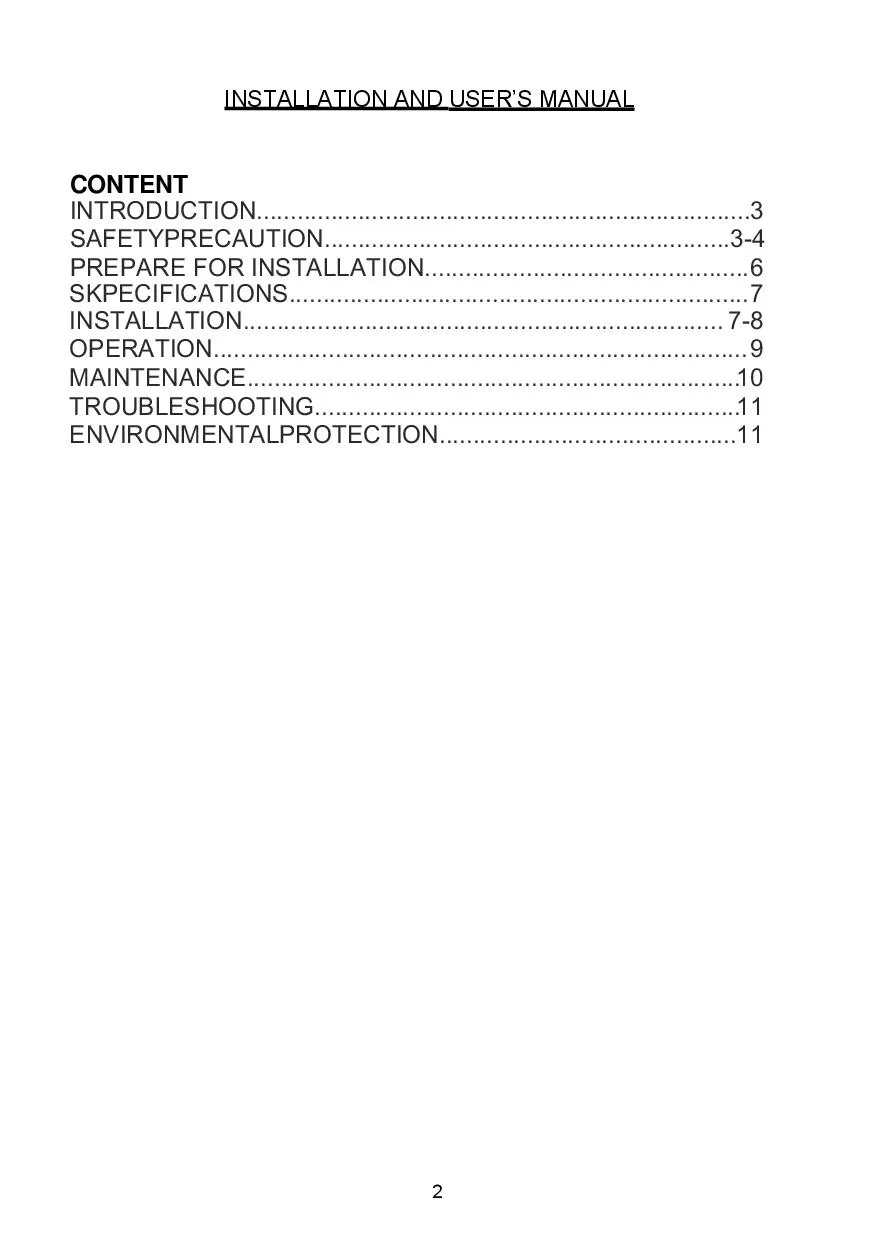 INSTALLATION AND USER'S MANUAL

CONTENT
INTRODUCTION 3
SAFETYPRECAUTION 3-4
PREPARE FOR INSTALLATION 6
SKPECIFICATIONS 7
INSTALLATION 7-8
OPERATION 9
MAINTENANCE 10
TROUBLESHOOTING 11
ENVIRONMENTALPROTECTION 11

2